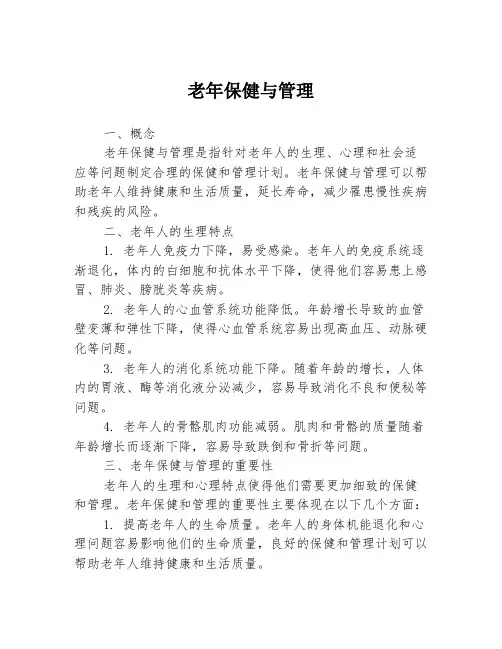 老年保健与管理

一、概念

老年保健与管理是指针对老年人的生理、心理和社会适应等问题制定合理的保健和管理计划。老年保健与管理可以帮助老年人维持健康和生活质量，延长寿命，减少罹患慢性疾病和残疾的风险。

二、老年人的生理特点

1. 老年人免疫力下降，易受感染。老年人的免疫系统逐渐退化，体内的白细胞和抗体水平下降，使得他们容易患上感冒、肺炎、膀胱炎等疾病。

2. 老年人的心血管系统功能降低。年龄增长导致的血管壁变薄和弹性下降，使得心血管系统容易出现高血压、动脉硬化等问题。

3. 老年人的消化系统功能下降。随着年龄的增长，人体内的胃液、酶等消化液分泌减少，容易导致消化不良和便秘等问题。

4. 老年人的骨骼肌肉功能减弱。肌肉和骨骼的质量随着年龄增长而逐渐下降，容易导致跌倒和骨折等问题。

三、老年保健与管理的重要性

老年人的生理和心理特点使得他们需要更加细致的保健和管理。老年保健和管理的重要性主要体现在以下几个方面：

1. 提高老年人的生命质量。老年人的身体机能退化和心理问题容易影响他们的生命质量，良好的保健和管理计划可以帮助老年人维持健康和生活质量。